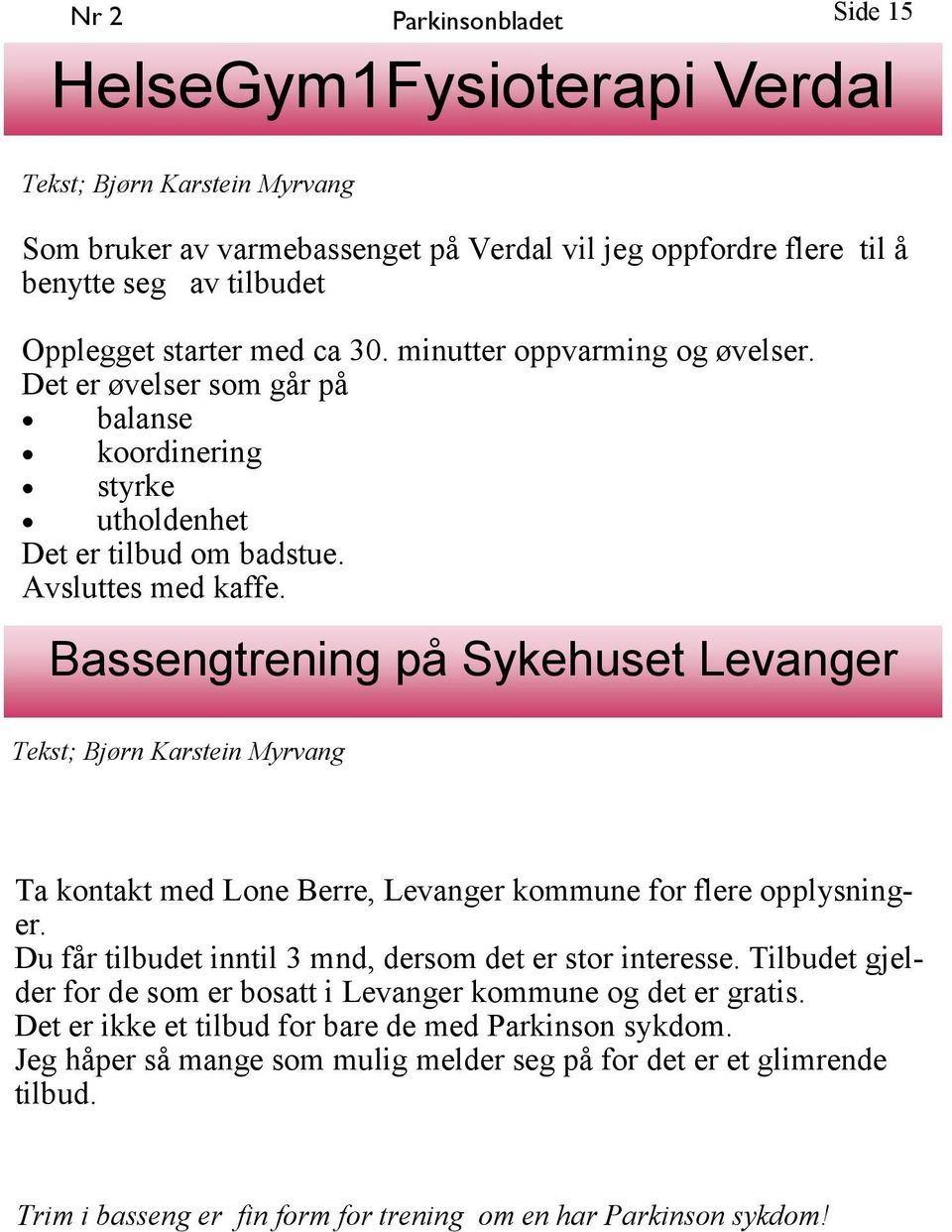 Nr 2 Parkinsonbladet Side 15

HelseGym1Fysioterapi Verdal

Tekst; Bjørn Karstein Myrvang

Som bruker av varmebassenget på Verdal vil jeg oppfordre flere til å benytte seg av tilbudet

Opplegget starter med ca 30. minutter oppvarming og øvelser.
Det er øvelser som går på
• balanse
• koordinering
• styrke
• utholdenhet
Det er tilbud om badstue.
Avsluttes med kaffe.

Bassengtrening på Sykehuset Levanger

Tekst; Bjørn Karstein Myrvang

Ta kontakt med Lone Berre, Levanger kommune for flere opplysninger.
Du får tilbudet inntil 3 mnd, dersom det er stor interesse. Tilbudet gjelder for de som er bosatt i Levanger kommune og det er gratis.
Det er ikke et tilbud for bare de med Parkinson sykdom.
Jeg håper så mange som mulig melder seg på for det er et glimrende tilbud.

Trim i basseng er fin form for trening om en har Parkinson sykdom!